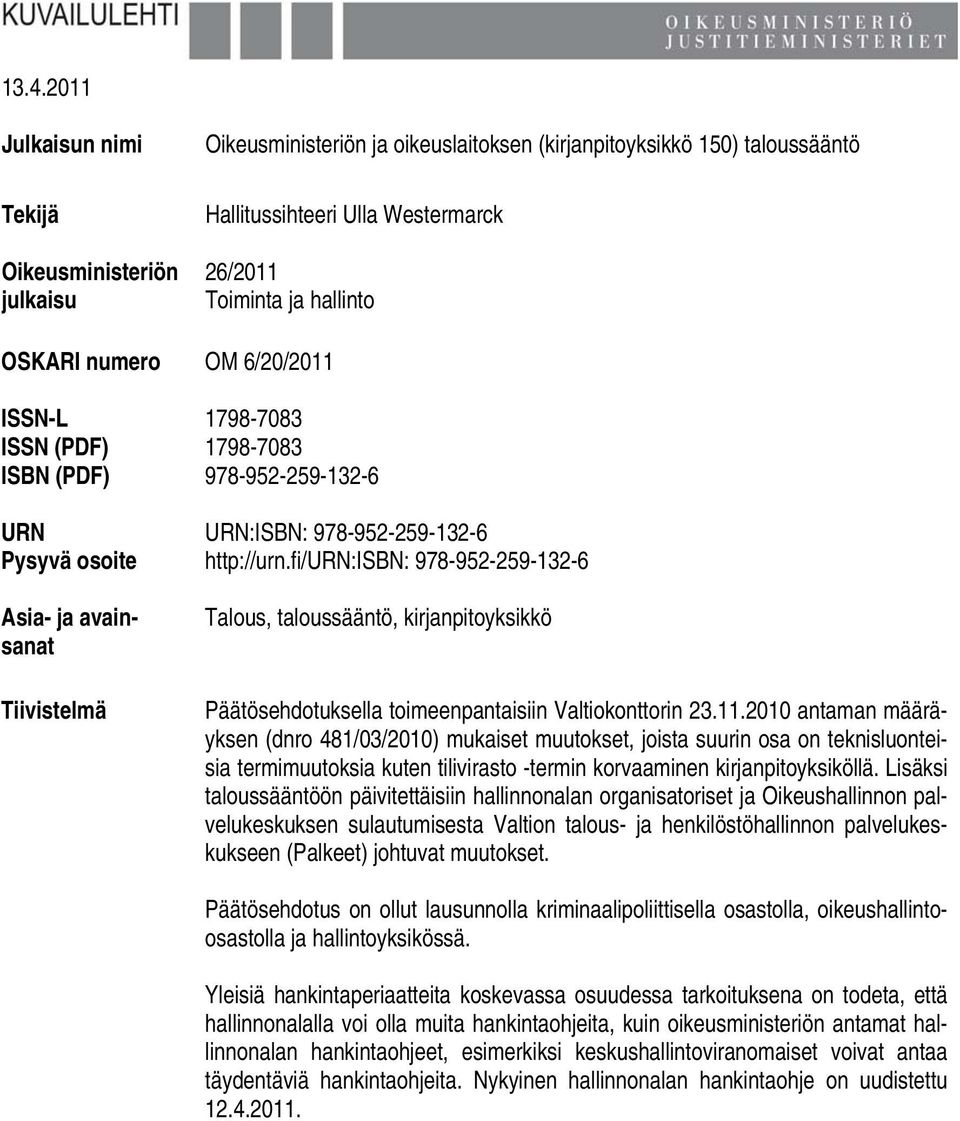 KUVAILULEHTI

OIKEUSMINISTERIÖ
JUSTITIEMINISTERIET

13.4.2011

Julkaisun nimi Oikeusministeriön ja oikeuslaitoksen (kirjanpitoyksikkö 150) taloussääntö

Tekijä Hallitussihteeri Ulla Westermarck

Oikeusministeriön julkaisu 26/2011
Toiminta ja hallinto

OSKARI numero OM 6/20/2011

ISSN-L 1798-7083
ISSN (PDF) 1798-7083
ISBN (PDF) 978-952-259-132-6

URN URN:ISBN: 978-952-259-132-6
Pysyvä osoite http://urn.fi/URN:ISBN: 978-952-259-132-6

Asia- ja avainsanat Talous, taloussääntö, kirjanpitoyksikkö

Tiivistelmä Päätösehdotuksella toimeenpantaisiin Valtiokonttorin 23.11.2010 antaman määräyksen (dnro 481/03/2010) mukaiset muutokset, joista suurin osa on teknisluonteisia termimuutoksia kuten tilivirasto -termin korvaaminen kirjanpitoyksiköllä. Lisäksi taloussääntöön päivitettäisiin hallinnonalan organisatoriset ja Oikeushallinnon palvelukeskuksen sulautumisesta Valtion talous- ja henkilöstöhallinnon palvelukeskukseen (Palkeet) johtuvat muutokset.

Päätösehdotus on ollut lausunnolla kriminaalipoliittisella osastolla, oikeushallintoosastolla ja hallintoyksikössä.

Yleisiä hankintaperiaatteita koskevassa osuudessa tarkoituksena on todeta, että hallinnonalalla voi olla muita hankintaohjeita, kuin oikeusministeriön antamat hallinnonalan hankintaohjeet, esimerkiksi keskushallintoviranomaiset voivat antaa täydentäviä hankintaohjeita. Nykyinen hallinnonalan hankintaohje on uudistettu 12.4.2011.